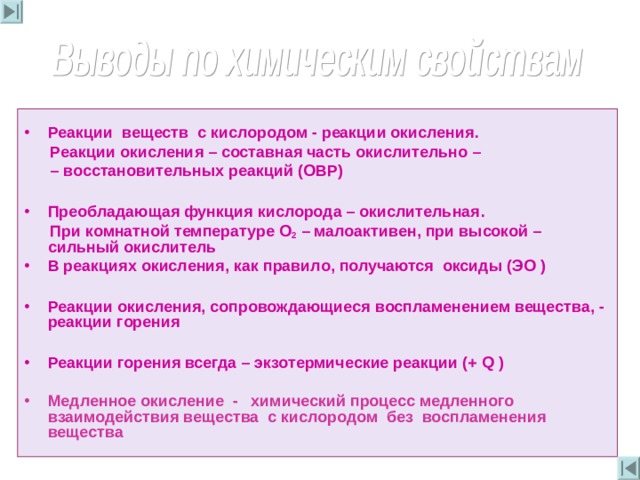 Выводы по химическим свойствам

• Реакции веществ с кислородом - реакции окисления.
Реакции окисления – составная часть окислительно – – восстановительных реакций (ОВР)

• Преобладающая функция кислорода – окислительная.
При комнатной температуре $O_2$ – малоактивен, при высокой – сильный окислитель

• В реакциях окисления, как правило, получаются оксиды (ЭО )

• Реакции окисления, сопровождающиеся воспламенением вещества, - реакции горения

• Реакции горения всегда – экзотермические реакции (+ Q )

• Медленное окисление - химический процесс медленного взаимодействия вещества с кислородом без воспламенения вещества